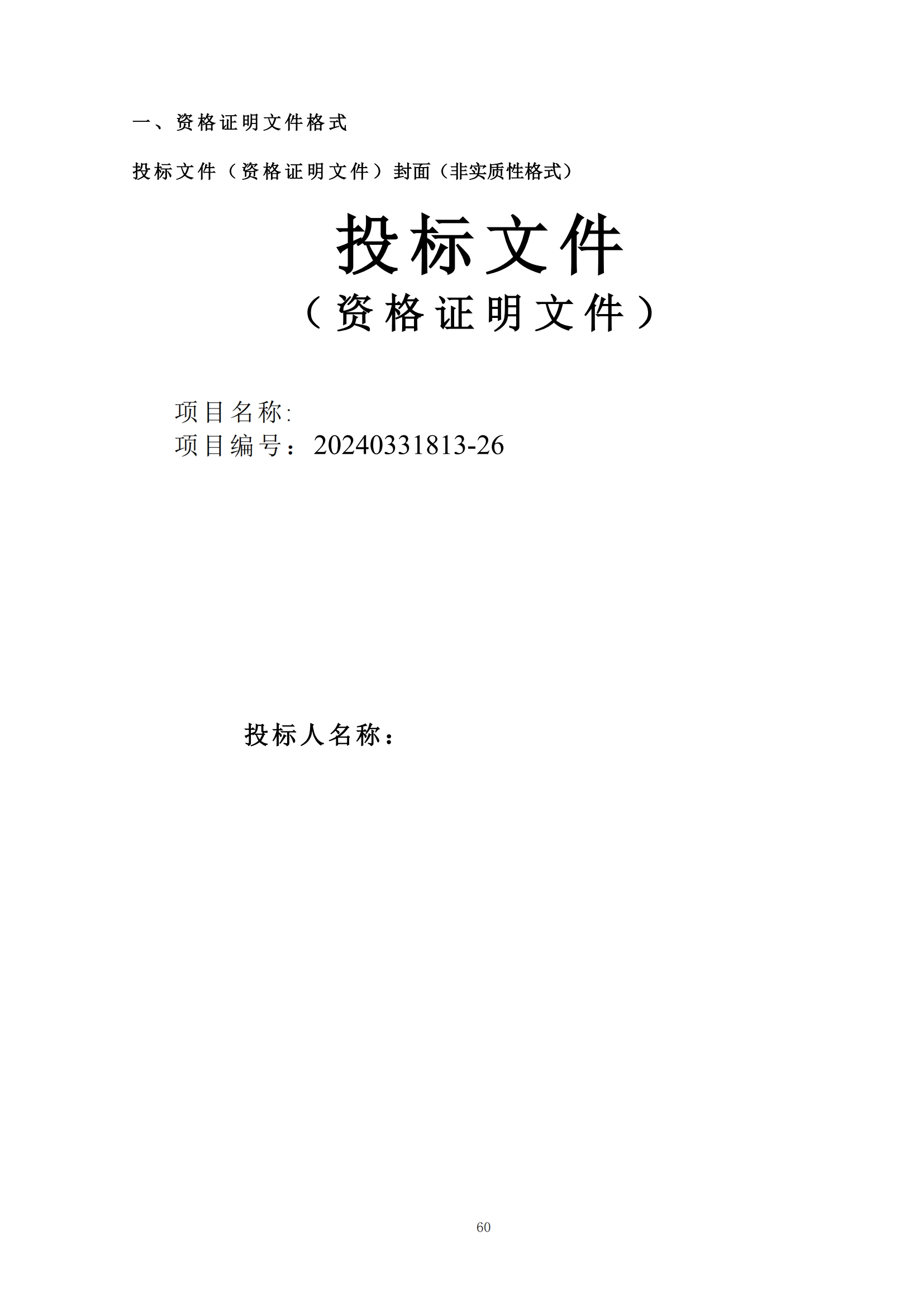 一、资格证明文件格式

投标文件（资格证明文件）封面（非实质性格式）

投标文件
（资格证明文件）

项目名称:
项目编号：20240331813-26

投标人名称：

60